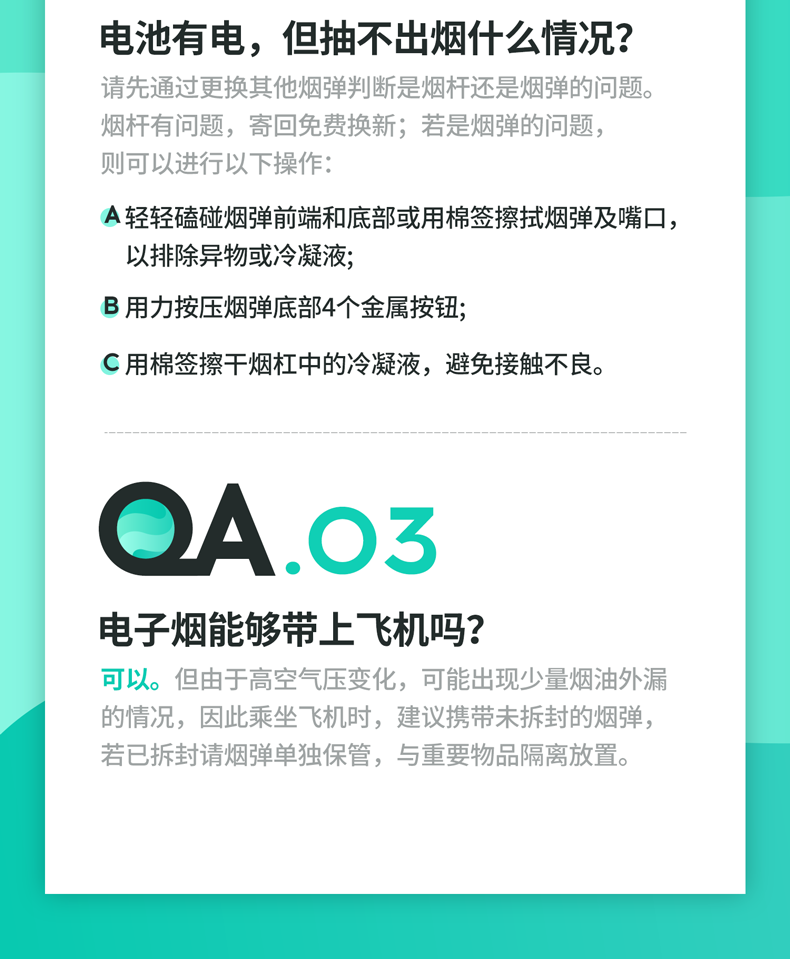 电池有电，但抽不出烟什么情况？

请先通过更换其他烟弹判断是烟杆还是烟弹的问题。烟杆有问题，寄回免费换新；若是烟弹的问题，则可以进行以下操作：

A 轻轻磕碰烟弹前端和底部或用棉签擦拭烟弹及嘴口，以排除异物或冷凝液;

B 用力按压烟弹底部4个金属按钮;

C 用棉签擦干烟杠中的冷凝液，避免接触不良。

QA.03

电子烟能够带上飞机吗？

可以。但由于高空气压变化，可能出现少量烟油外漏的情况，因此乘坐飞机时，建议携带未拆封的烟弹，若已拆封请烟弹单独保管，与重要物品隔离放置。